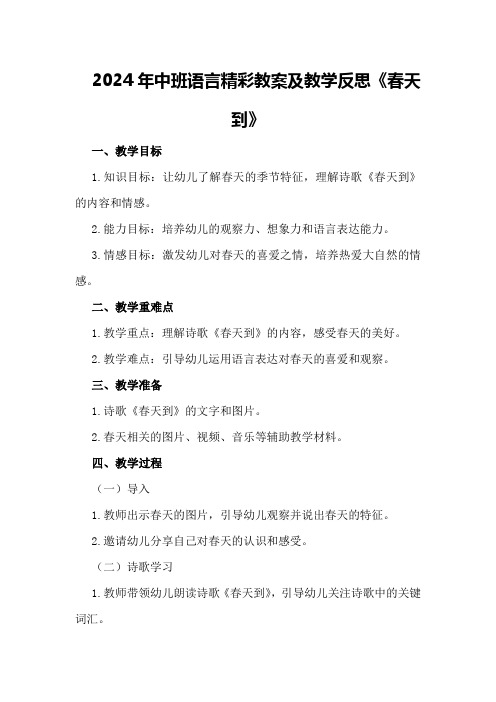 2024年中班语言精彩教案及教学反思《春天到》

一、教学目标

1.知识目标：让幼儿了解春天的季节特征，理解诗歌《春天到》的内容和情感。

2.能力目标：培养幼儿的观察力、想象力和语言表达能力。

3.情感目标：激发幼儿对春天的喜爱之情，培养热爱大自然的情感。

二、教学重难点

1.教学重点：理解诗歌《春天到》的内容，感受春天的美好。

2.教学难点：引导幼儿运用语言表达对春天的喜爱和观察。

三、教学准备

1.诗歌《春天到》的文字和图片。

2.春天相关的图片、视频、音乐等辅助教学材料。

四、教学过程

（一）导入

1.教师出示春天的图片，引导幼儿观察并说出春天的特征。

2.邀请幼儿分享自己对春天的认识和感受。

（二）诗歌学习

1.教师带领幼儿朗读诗歌《春天到》，引导幼儿关注诗歌中的关键词汇。